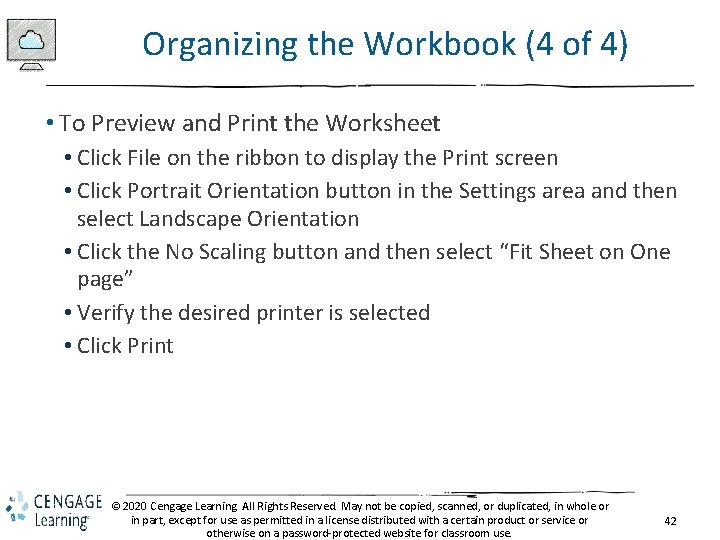 Organizing the Workbook (4 of 4)

• To Preview and Print the Worksheet
• Click File on the ribbon to display the Print screen
• Click Portrait Orientation button in the Settings area and then select Landscape Orientation
• Click the No Scaling button and then select “Fit Sheet on One page”
• Verify the desired printer is selected
• Click Print

CENGAGE Learning

© 2020 Cengage Learning. All Rights Reserved. May not be copied, scanned, or duplicated, in whole or in part, except for use as permitted in a license distributed with a certain product or service or otherwise on a password-protected website for classroom use.

42